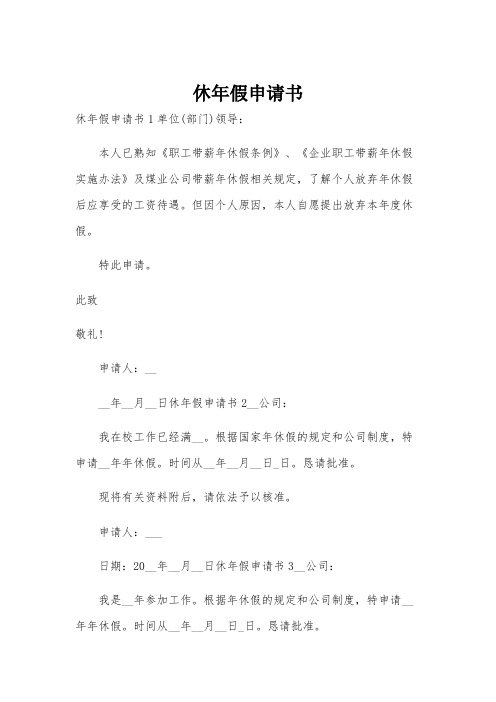 休年假申请书

休年假申请书 1 单位(部门)领导：

本人已熟知《职工带薪年休假条例》、《企业职工带薪年休假实施办法》及煤业公司带薪年休假相关规定，了解个人放弃年休假后应享受的工资待遇。但因个人原因，本人自愿提出放弃本年度休假。

特此申请。

此致

敬礼！

申请人：__

__年__月__日休年假申请书 2__公司：

我在校工作已经满__。根据国家年休假的规定和公司制度，特申请__年年休假。时间从__年__月__日_日。恳请批准。

现将有关资料附后，请依法予以核准。

申请人：___

日期：20__年__月__日休年假申请书 3__公司：

我是__年参加工作。根据年休假的规定和公司制度，特申请__年年休假。时间从__年__月__日_日。恳请批准。